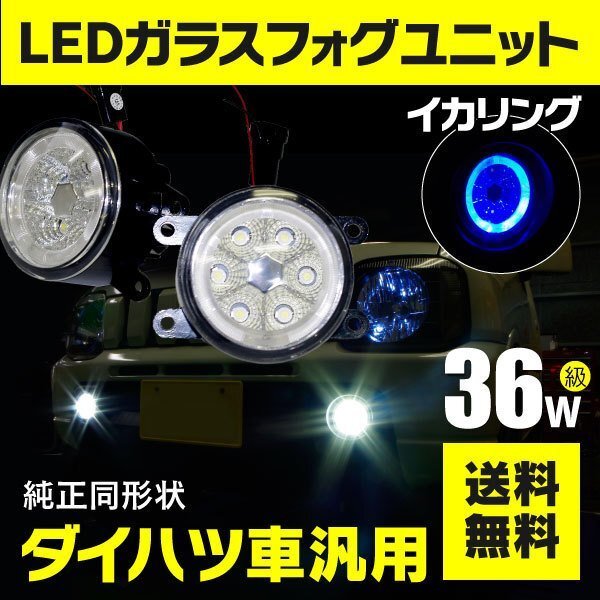 LEDガラスフォグユニット

イカリング

36w 級

純正同形状

ダイハツ車汎用

送料無料